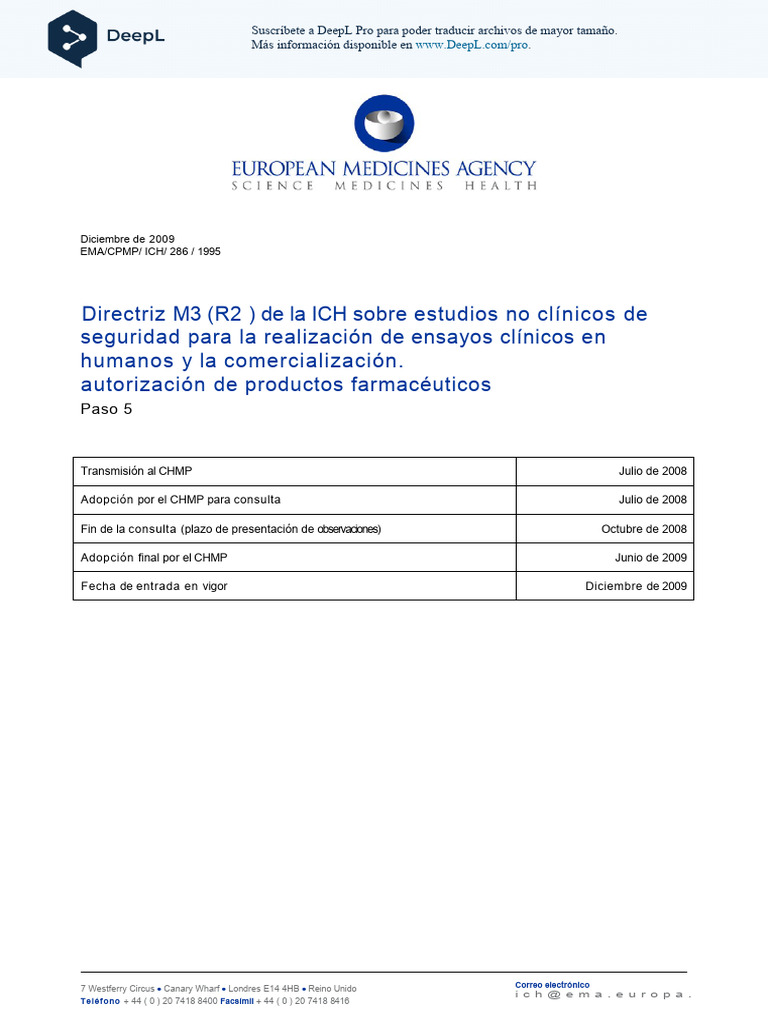 DeepL

Suscríbete a DeepL Pro para poder traducir archivos de mayor tamaño.
Más información disponible en www.DeepL.com/pro.

EUROPEAN MEDICINES AGENCY
SCIENCE MEDICINES HEALTH

Diciembre de 2009
EMA/CPMP/ ICH/ 286 / 1995

Directriz M3 (R2 ) de la ICH sobre estudios no clínicos de seguridad para la realización de ensayos clínicos en humanos y la comercialización.
autorización de productos farmacéuticos
Paso 5

| Transmisión al CHMP | Julio de 2008 |
|---|---|
| Adopción por el CHMP para consulta | Julio de 2008 |
| Fin de la consulta (plazo de presentación de observaciones) | Octubre de 2008 |
| Adopción final por el CHMP | Junio de 2009 |
| Fecha de entrada en vigor | Diciembre de 2009 |

7 Westferry Circus • Canary Wharf • Londres E14 4HB • Reino Unido
Teléfono + 44 ( 0 ) 20 7418 8400 Facsímil + 44 ( 0 ) 20 7418 8416

Correo electrónico
ich@ema.europa.